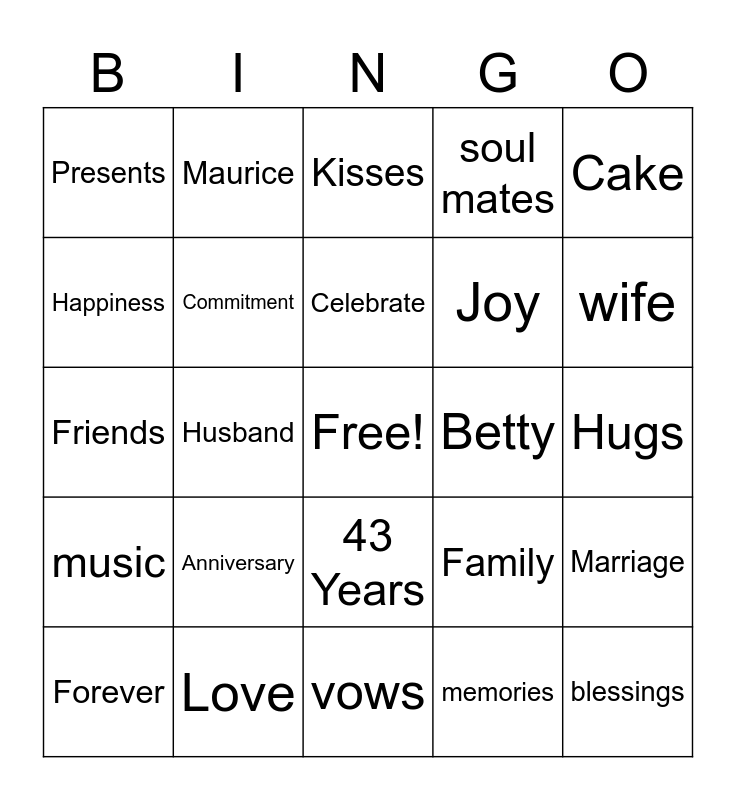 | B | I | N | G | O |
|---|---|---|---|---|
| Presents | Maurice | Kisses | soul mates | Cake |
| Happiness | Commitment | Celebrate | Joy | wife |
| Friends | Husband | Free! | Betty | Hugs |
| music | Anniversary | 43 Years | Family | Marriage |
| Forever | Love | vows | memories | blessings |